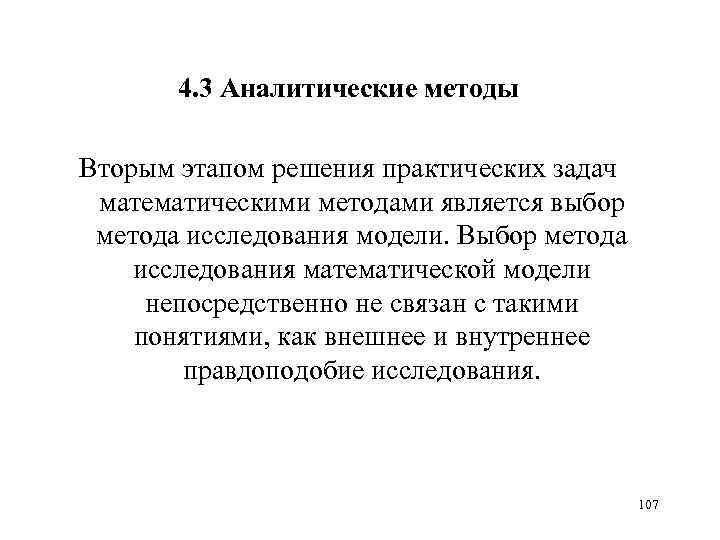 4.3 Аналитические методы

Вторым этапом решения практических задач математическими методами является выбор метода исследования модели. Выбор метода исследования математической модели непосредственно не связан с такими понятиями, как внешнее и внутреннее правдоподобие исследования.

107